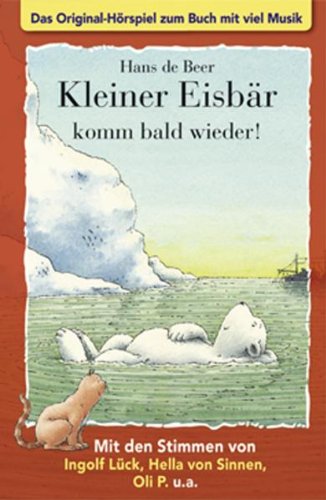 Das Original-Hörspiel zum Buch mit viel Musik

Hans de Beer
Kleiner Eisbär
komm bald wieder!

Mit den Stimmen von
Ingolf Lück, Hella von Sinnen,
Oli P. u.a.